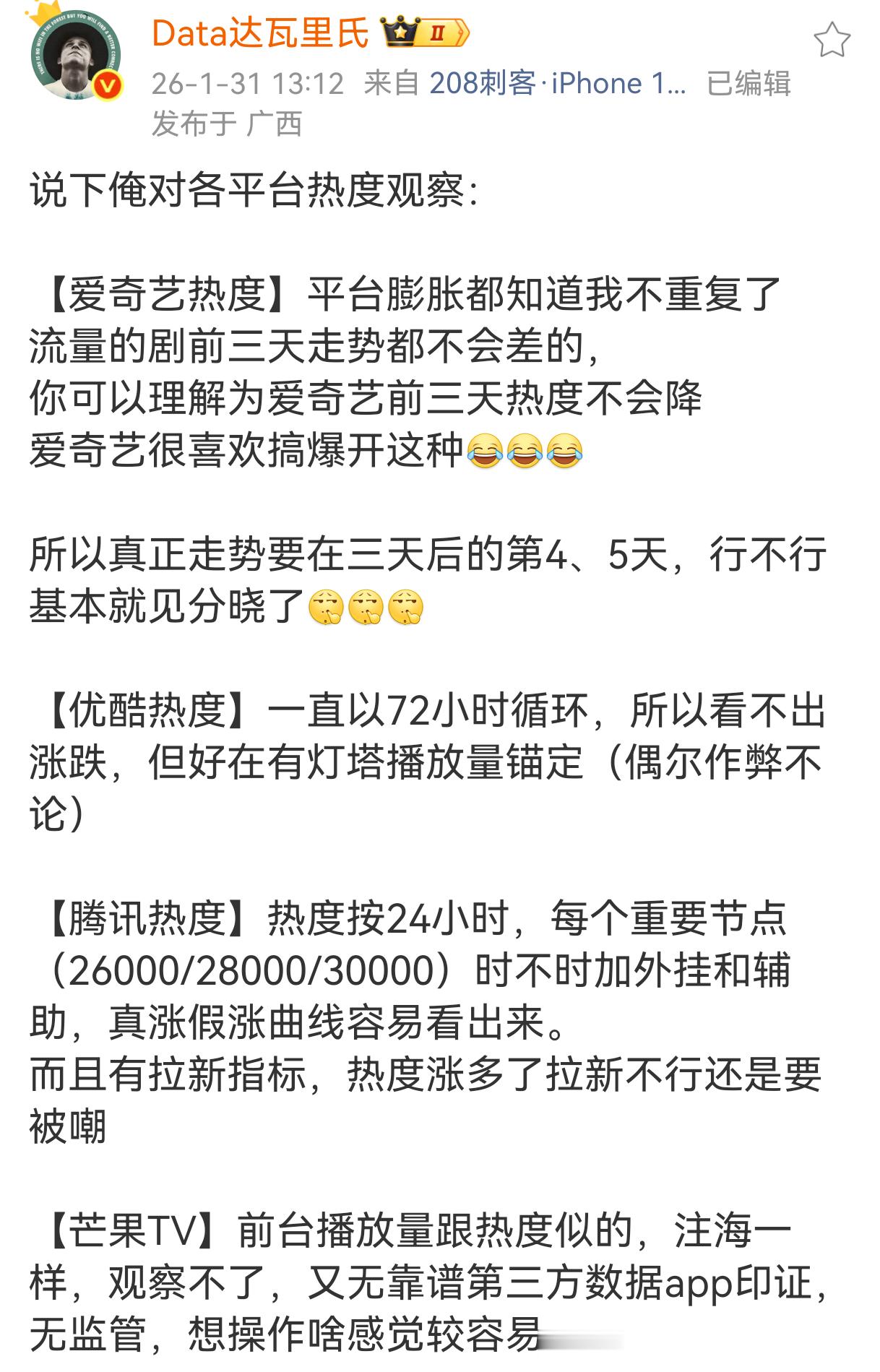 Data达瓦里氏 II
26-1-31 13:12 来自 208刺客·iPhone 1... 已编辑
发布于 广西

说下俺对各平台热度观察:

【爱奇艺热度】平台膨胀都知道我不重复了
流量的剧前三天走势都不会差的,
你可以理解为爱奇艺前三天热度不会降
爱奇艺很喜欢搞爆开这种😂😂😂

所以真正走势要在三天后的第4、5天，行不行基本就见分晓了🤫🤫🤫

【优酷热度】一直以72小时循环，所以看不出涨跌，但好在有灯塔播放量锚定（偶尔作弊不论）

【腾讯热度】热度按24小时，每个重要节点（26000/28000/30000）时不时加外挂和辅助，真涨假涨曲线容易看出来。
而且有拉新指标，热度涨多了拉新不行还是要被嘲

【芒果TV】前台播放量跟热度似的，注海一样，观察不了，又无靠谱第三方数据app印证，无监管，想操作啥感觉较容易